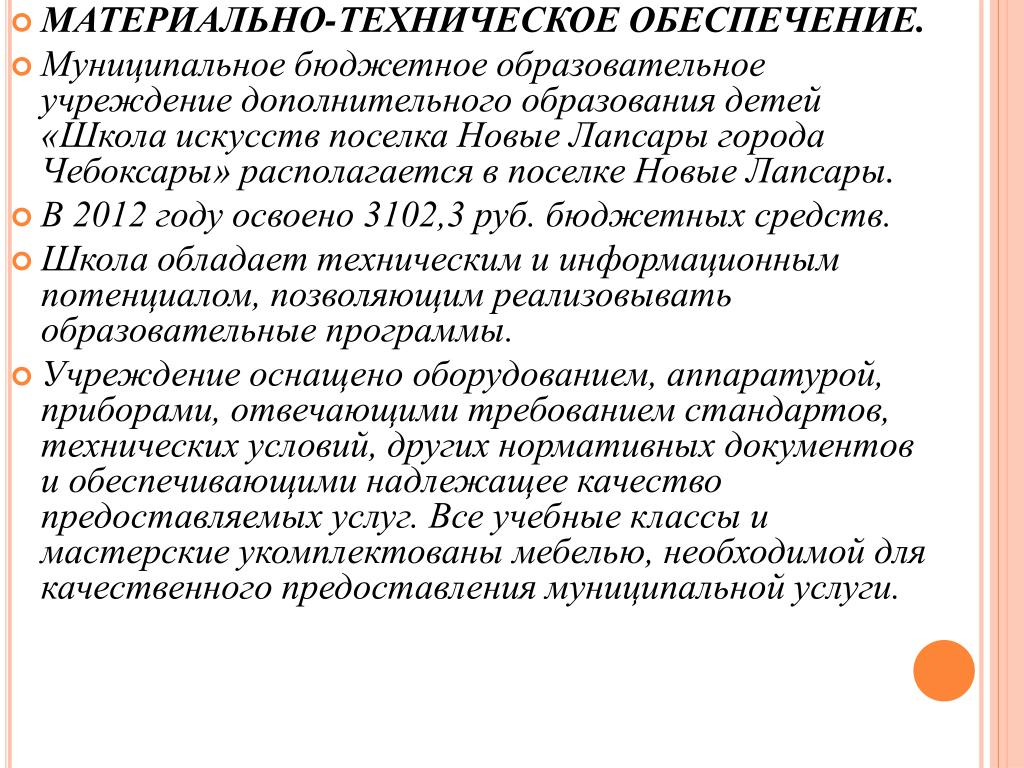 МАТЕРИАЛЬНО-ТЕХНИЧЕСКОЕ ОБЕСПЕЧЕНИЕ.

Муниципальное бюджетное образовательное учреждение дополнительного образования детей «Школа искусств поселка Новые Лапсары города Чебоксары» располагается в поселке Новые Лапсары.

В 2012 году освоено 3102,3 руб. бюджетных средств.

Школа обладает техническим и информационным потенциалом, позволяющим реализовывать образовательные программы.

Учреждение оснащено оборудованием, аппаратурой, приборами, отвечающими требованием стандартов, технических условий, других нормативных документов и обеспечивающими надлежащее качество предоставляемых услуг. Все учебные классы и мастерские укомплектованы мебелью, необходимой для качественного предоставления муниципальной услуги.